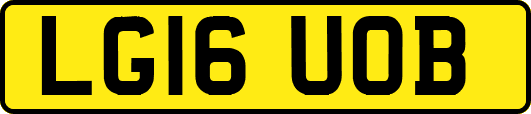 LG16 UOB